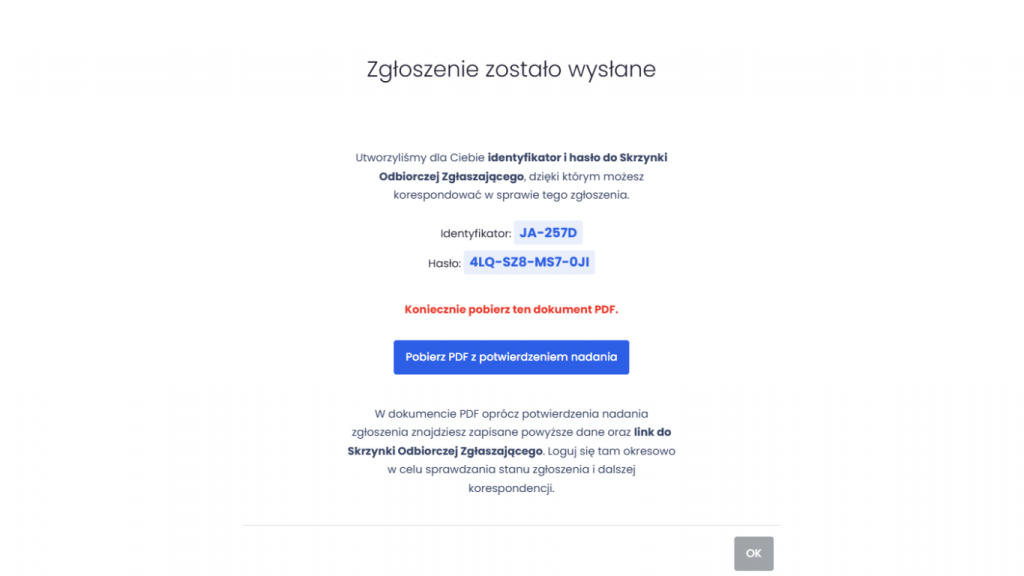 Zgłoszenie zostało wysłane

Utworzyliśmy dla Ciebie identyfikator i hasło do Skrzynki Odbiorczej Zgłaszającego, dzięki którym możesz korespondować w sprawie tego zgłoszenia.

Identyfikator: JA-257D

Hasło: 4LQ-SZ8-MS7-0JI

Koniecznie pobierz ten dokument PDF.

Pobierz PDF z potwierdzeniem nadania

W dokumencie PDF oprócz potwierdzenia nadania zgłoszenia znajdziesz zapisane powyższe dane oraz link do Skrzynki Odbiorczej Zgłaszającego. Loguj się tam okresowo w celu sprawdzania stanu zgłoszenia i dalszej korespondencji.

OK